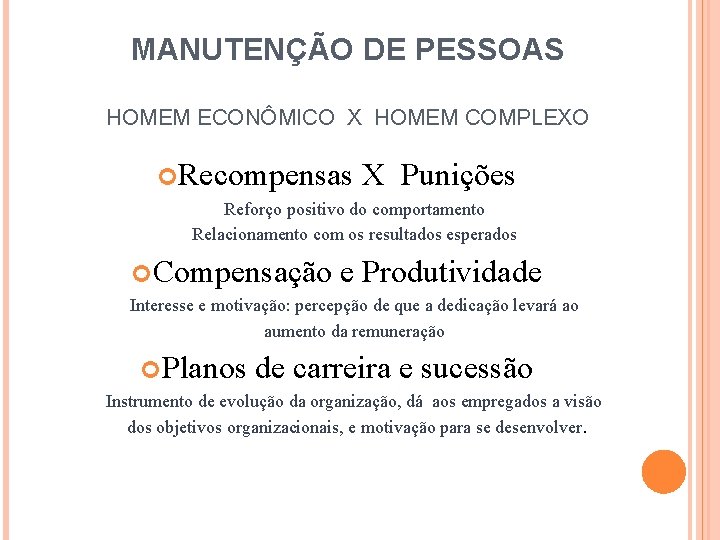 MANUTENÇÃO DE PESSOAS

HOMEM ECONÔMICO X HOMEM COMPLEXO

Recompensas X Punições

Reforço positivo do comportamento
Relacionamento com os resultados esperados

Compensação e Produtividade

Interesse e motivação: percepção de que a dedicação levará ao aumento da remuneração

Planos de carreira e sucessão

Instrumento de evolução da organização, dá aos empregados a visão dos objetivos organizacionais, e motivação para se desenvolver.